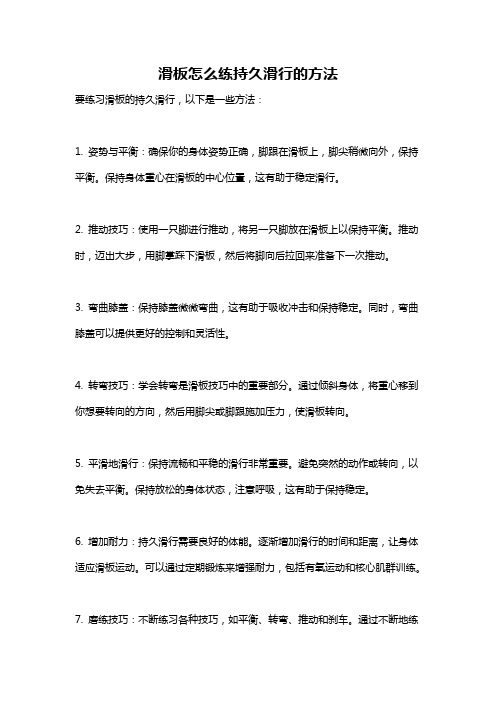 滑板怎么练持久滑行的方法

要练习滑板的持久滑行，以下是一些方法：

1. 姿势与平衡：确保你的身体姿势正确，脚跟在滑板上，脚尖稍微向外，保持平衡。保持身体重心在滑板的中心位置，这有助于稳定滑行。

2. 推动技巧：使用一只脚进行推动，将另一只脚放在滑板上以保持平衡。推动时，迈出大步，用脚掌踩下滑板，然后将脚向后拉回来准备下一次推动。

3. 弯曲膝盖：保持膝盖微微弯曲，这有助于吸收冲击和保持稳定。同时，弯曲膝盖可以提供更好的控制和灵活性。

4. 转弯技巧：学会转弯是滑板技巧中的重要部分。通过倾斜身体，将重心移到你想要转向的方向，然后用脚尖或脚跟施加压力，使滑板转向。

5. 平滑地滑行：保持流畅和平稳的滑行非常重要。避免突然的动作或转向，以免失去平衡。保持放松的身体状态，注意呼吸，这有助于保持稳定。

6. 增加耐力：持久滑行需要良好的体能。逐渐增加滑行的时间和距离，让身体适应滑板运动。可以通过定期锻炼来增强耐力，包括有氧运动和核心肌群训练。

7. 磨练技巧：不断练习各种技巧，如平衡、转弯、推动和刹车。通过不断地练